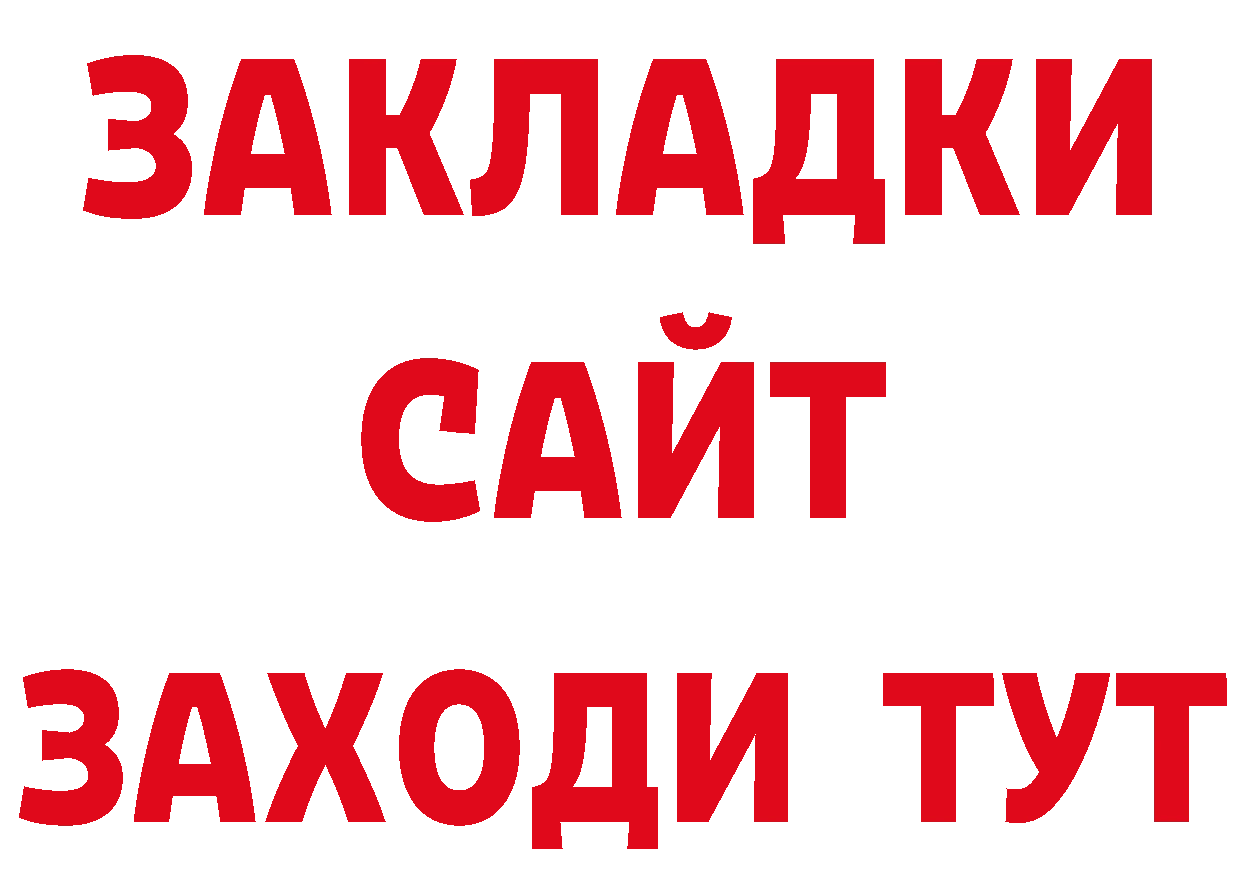 ЗАКЛАДКИ
САЙТ
ЗАХОДИ ТУТ